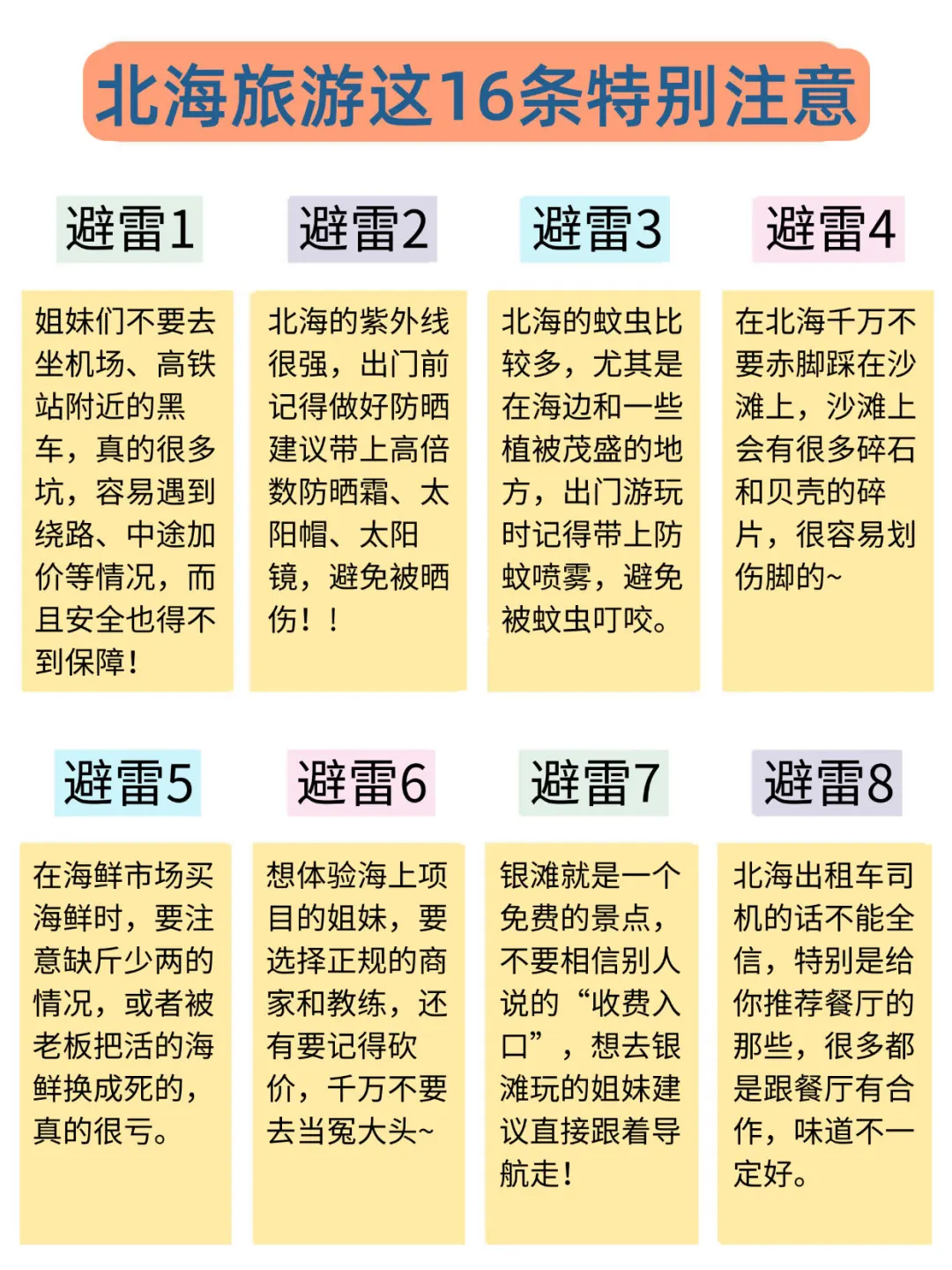 北海旅游这16条特别注意

避雷1

姐妹们不要去坐机场、高铁站附近的黑车，真的很多坑，容易遇到绕路、中途加价等情况，而且安全也得不到保障！

避雷2

北海的紫外线很强，出门前记得做好防晒建议带上高倍数防晒霜、太阳帽、太阳镜，避免被晒伤！！

避雷3

北海的蚊虫比较多，尤其是在海边和一些植被茂盛的地方，出门游玩时记得带上防蚊喷雾，避免被蚊虫叮咬。

避雷4

在北海千万不要赤脚踩在沙滩上，沙滩上会有很多碎石和贝壳的碎片，很容易划伤脚的~

避雷5

在海鲜市场买海鲜时，要注意缺斤少两的情况，或者被老板把活的海鲜换成死的，真的很亏。

避雷6

想体验海上项目的姐妹，要选择正规的商家和教练，还有要记得砍价，千万不要去当冤大头~

避雷7

银滩就是一个免费的景点，不要相信别人说的“收费入口”，想去银滩玩的姐妹建议直接跟着导航走！

避雷8

北海出租车司机的话不能全信，特别是给你推荐餐厅的那些，很多都是跟餐厅有合作，味道不一定好。